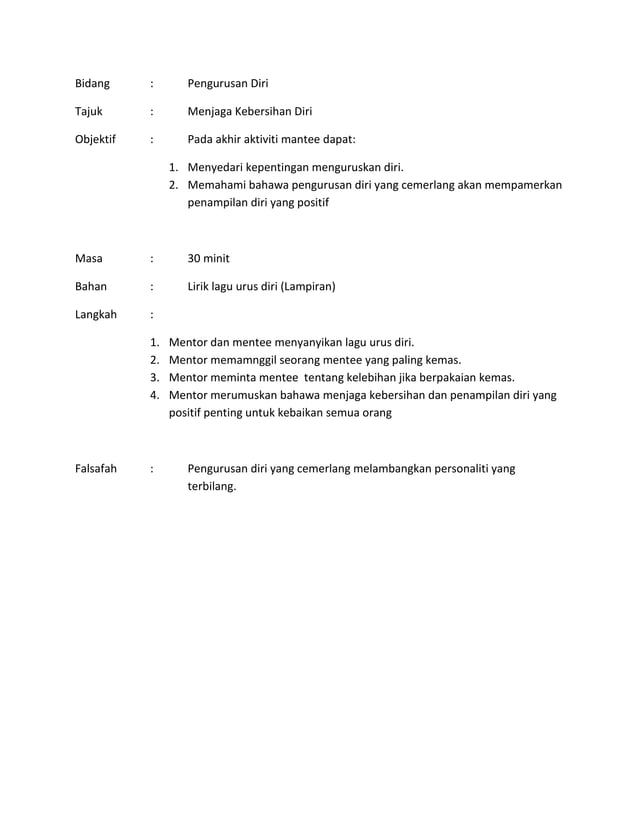 Bidang : Pengurusan Diri

Tajuk : Menjaga Kebersihan Diri

Objektif : Pada akhir aktiviti mantee dapat:

1. Menyedari kepentingan menguruskan diri.
2. Memahami bahawa pengurusan diri yang cemerlang akan mempamerkan penampilan diri yang positif

Masa : 30 minit

Bahan : Lirik lagu urus diri (Lampiran)

Langkah :

1. Mentor dan mentee menyanyikan lagu urus diri.
2. Mentor memamnggil seorang mentee yang paling kemas.
3. Mentor meminta mentee tentang kelebihan jika berpakaian kemas.
4. Mentor merumuskan bahawa menjaga kebersihan dan penampilan diri yang positif penting untuk kebaikan semua orang

Falsafah : Pengurusan diri yang cemerlang melambangkan personaliti yang terbilang.